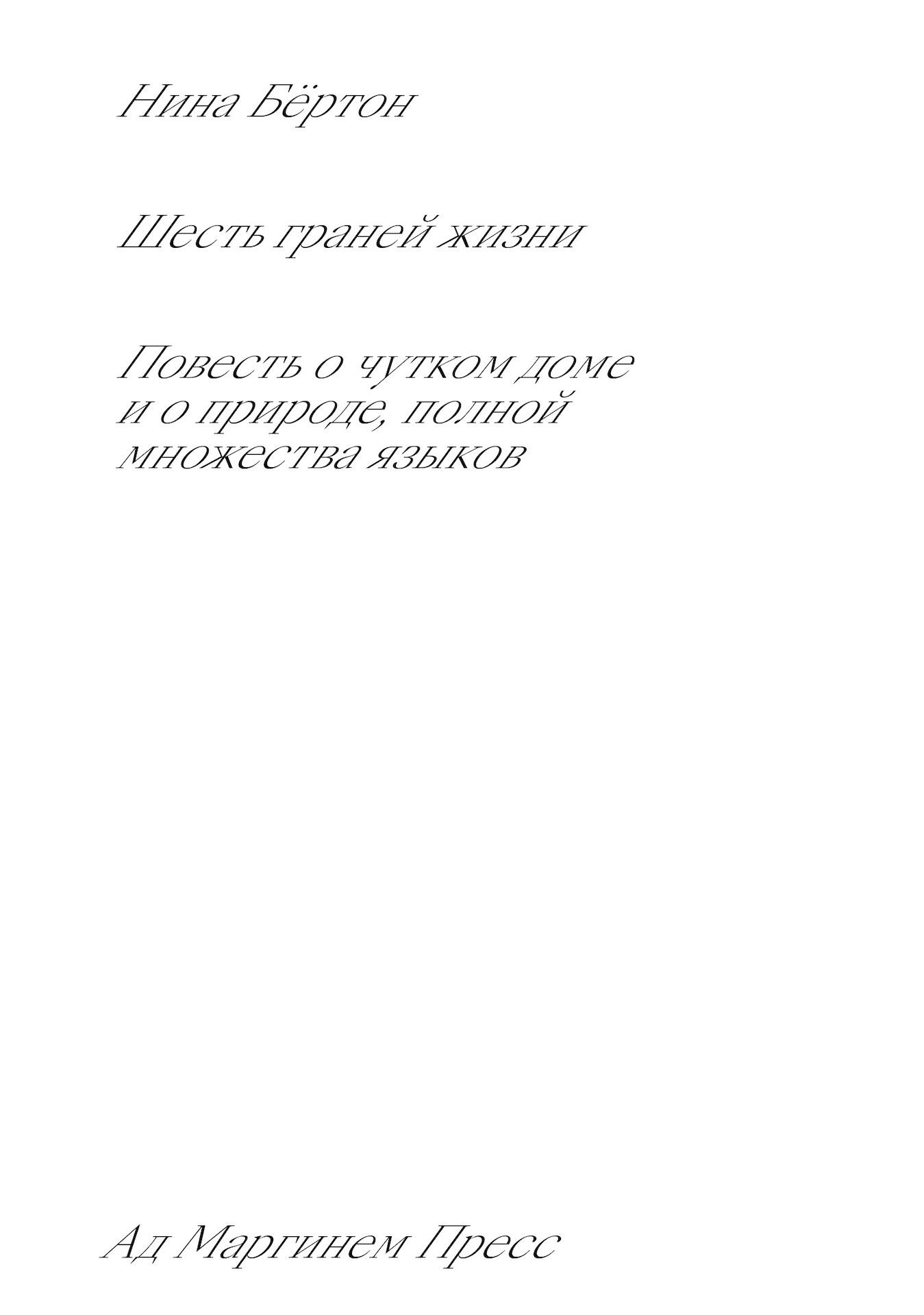 Нина Бёртон

Шесть граней жизни

Повесть о чутком доме и о природе, полной множества языков

Ад Маргинем Пресс